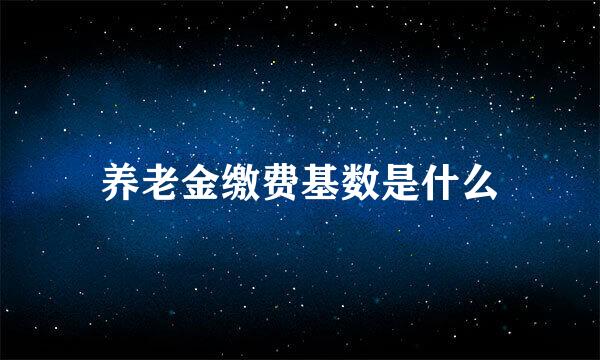 养老金缴费基数是什么